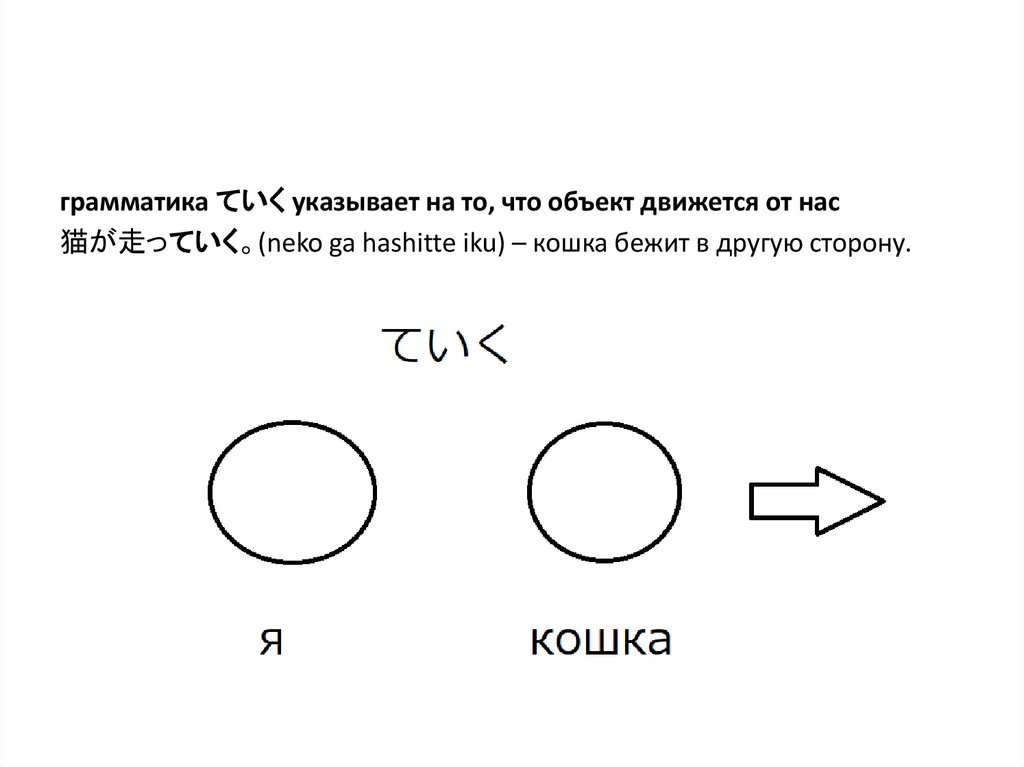 грамматика ていく указывает на то, что объект движется от нас
猫が走っていく。(neko ga hashitte iku) – кошка бежит в другую сторону.

ていく

я

кошка